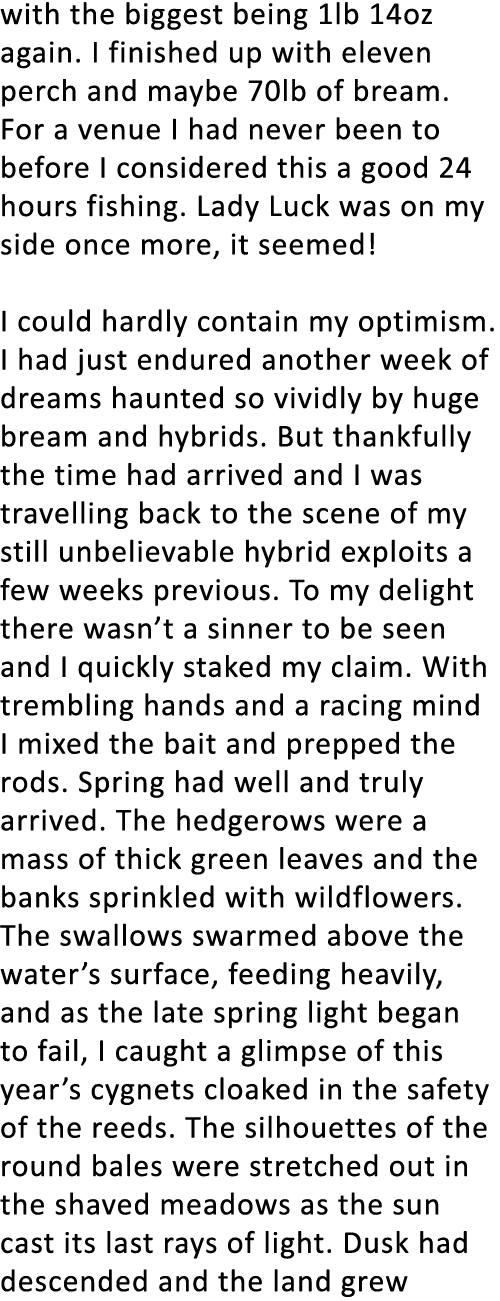 with the biggest being 1lb 14oz again. I finished up with eleven perch and maybe 70lb of bream. For a venue I had never been to before I considered this a good 24 hours fishing. Lady Luck was on my side once more, it seemed!

I could hardly contain my optimism. I had just endured another week of dreams haunted so vividly by huge bream and hybrids. But thankfully the time had arrived and I was travelling back to the scene of my still unbelievable hybrid exploits a few weeks previous. To my delight there wasn’t a sinner to be seen and I quickly staked my claim. With trembling hands and a racing mind I mixed the bait and prepped the rods. Spring had well and truly arrived. The hedgerows were a mass of thick green leaves and the banks sprinkled with wildflowers. The swallows swarmed above the water’s surface, feeding heavily, and as the late spring light began to fail, I caught a glimpse of this year’s cygnets cloaked in the safety of the reeds. The silhouettes of the round bales were stretched out in the shaved meadows as the sun cast its last rays of light. Dusk had descended and the land grew